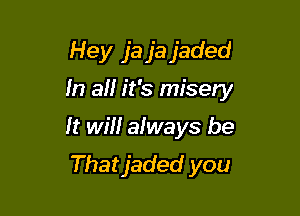 Hey ja ja jaded
In all it's misery
It will always be
That jaded you